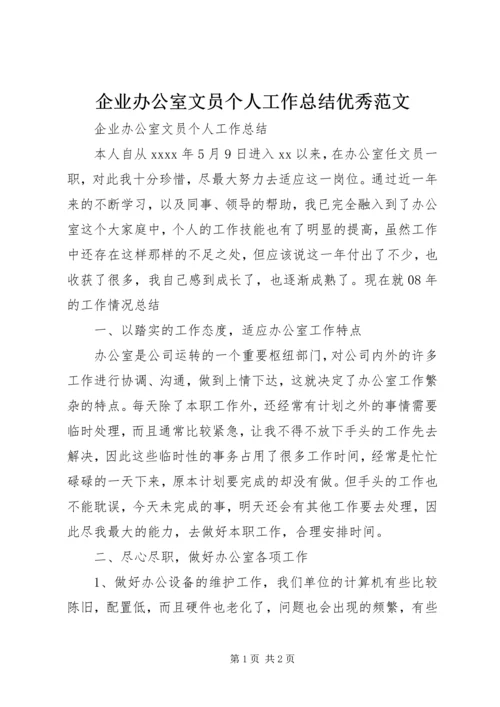 企业办公室文员个人工作总结优秀范文

企业办公室文员个人工作总结

本人自从 xxxx 年 5 月 9 日进入 xx 以来，在办公室任文员一职，对此我十分珍惜，尽最大努力去适应这一岗位。通过近一年来的不断学习，以及同事、领导的帮助，我已完全融入到了办公室这个大家庭中，个人的工作技能也有了明显的提高，虽然工作中还存在这样那样的不足之处，但应该说这一年付出了不少，也收获了很多，我自己感到成长了，也逐渐成熟了。现在就 08 年的工作情况总结

一、以踏实的工作态度，适应办公室工作特点

办公室是公司运转的一个重要枢纽部门，对公司内外的许多工作进行协调、沟通，做到上情下达，这就决定了办公室工作繁杂的特点。每天除了本职工作外，还经常有计划之外的事情需要临时处理，而且通常比较紧急，让我不得不放下手头的工作先去解决，因此这些临时性的事务占用了很多工作时间，经常是忙忙碌碌的一天下来，原本计划要完成的却没有做。但手头的工作也不能耽误，今天未完成的事，明天还会有其他工作要去处理，因此尽我最大的能力，去做好本职工作，合理安排时间。

二、尽心尽职，做好办公室各项工作

1、做好办公设备的维护工作，我们单位的计算机有些比较陈旧，配置低，而且硬件也老化了，问题也会出现的频繁，有些

第 1 页 共 2 页